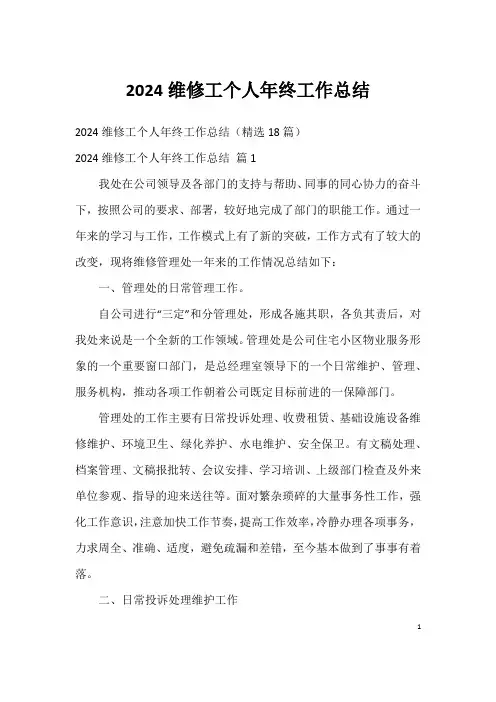 2024 维修工个人年终工作总结

2024 维修工个人年终工作总结（精选 18 篇）

2024 维修工个人年终工作总结 篇 1

我处在公司领导及各部门的支持与帮助、同事的同心协力的奋斗下，按照公司的要求、部署，较好地完成了部门的职能工作。通过一年来的学习与工作，工作模式上有了新的突破，工作方式有了较大的改变，现将维修管理处一年来的工作情况总结如下：

一、管理处的日常管理工作。

自公司进行“三定”和分管理处，形成各施其职，各负其责后，对我处来说是一个全新的工作领域。管理处是公司住宅小区物业服务形象的一个重要窗口部门，是总经理室领导下的一个日常维护、管理、服务机构，推动各项工作朝着公司既定目标前进的一保障部门。

管理处的工作主要有日常投诉处理、收费租赁、基础设施设备维修维护、环境卫生、绿化养护、水电维护、安全保卫。有文稿处理、档案管理、文稿报批转、会议安排、学习培训、上级部门检查及外来单位参观、指导的迎来送往等。面对繁杂琐碎的大量事务性工作，强化工作意识，注意加快工作节奏，提高工作效率，冷静办理各项事务，力求周全、准确、适度，避免疏漏和差错，至今基本做到了事事有着落。

二、日常投诉处理维护工作

1